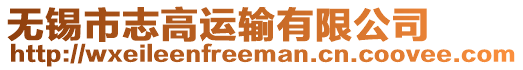 无锡市志高运输有限公司
http://wxeileenfreeman.cn.coovee.com